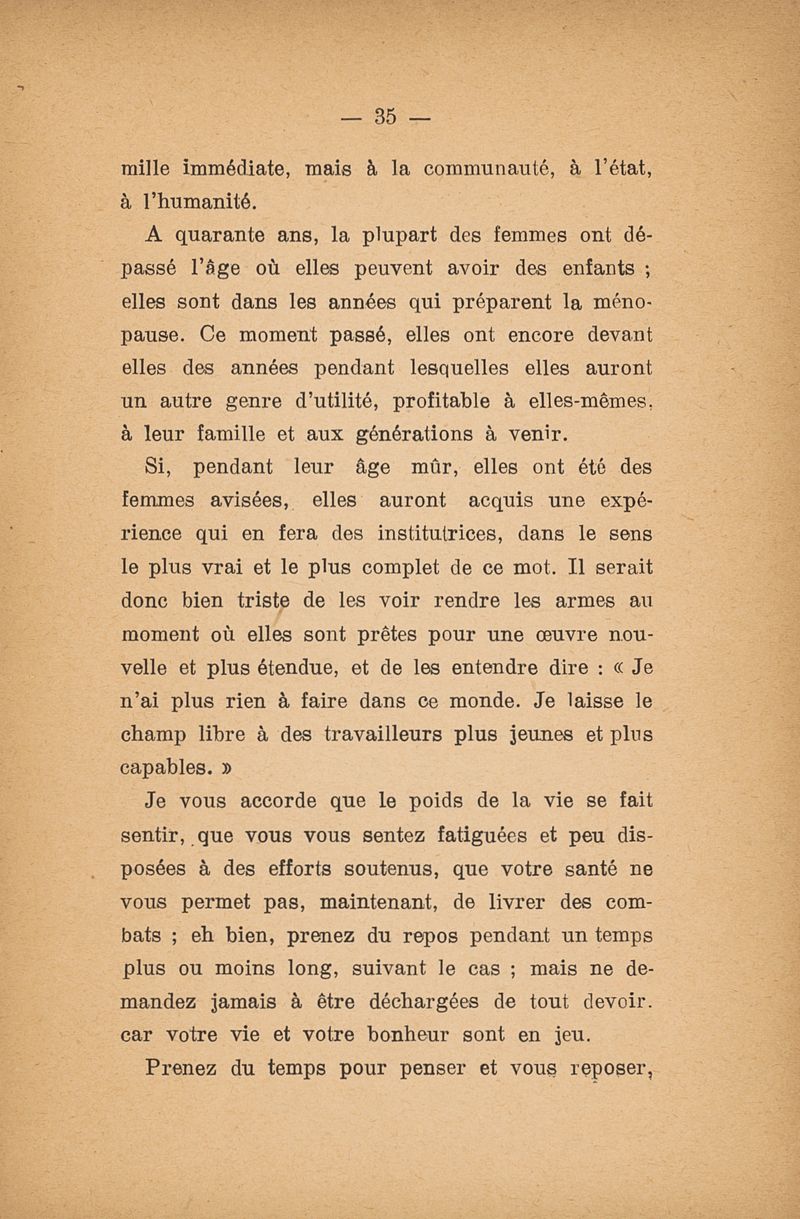 — 35 —

mille immédiate, mais à la communauté, à l'état, à l'humanité.

A quarante ans, la plupart des femmes ont dépassé l'âge où elles peuvent avoir des enfants ; elles sont dans les années qui préparent la ménopause. Ce moment passé, elles ont encore devant elles des années pendant lesquelles elles auront un autre genre d'utilité, profitable à elles-mêmes, à leur famille et aux générations à venir.

Si, pendant leur âge mûr, elles ont été des femmes avisées, elles auront acquis une expérience qui en fera des institutrices, dans le sens le plus vrai et le plus complet de ce mot. Il serait donc bien triste de les voir rendre les armes au moment où elles sont prêtes pour une œuvre nouvelle et plus étendue, et de les entendre dire : « Je n'ai plus rien à faire dans ce monde. Je laisse le champ libre à des travailleurs plus jeunes et plus capables. »

Je vous accorde que le poids de la vie se fait sentir, que vous vous sentez fatiguées et peu disposées à des efforts soutenus, que votre santé ne vous permet pas, maintenant, de livrer des combats ; eh bien, prenez du repos pendant un temps plus ou moins long, suivant le cas ; mais ne demandez jamais à être déchargées de tout devoir. car votre vie et votre bonheur sont en jeu.

Prenez du temps pour penser et vous reposer,